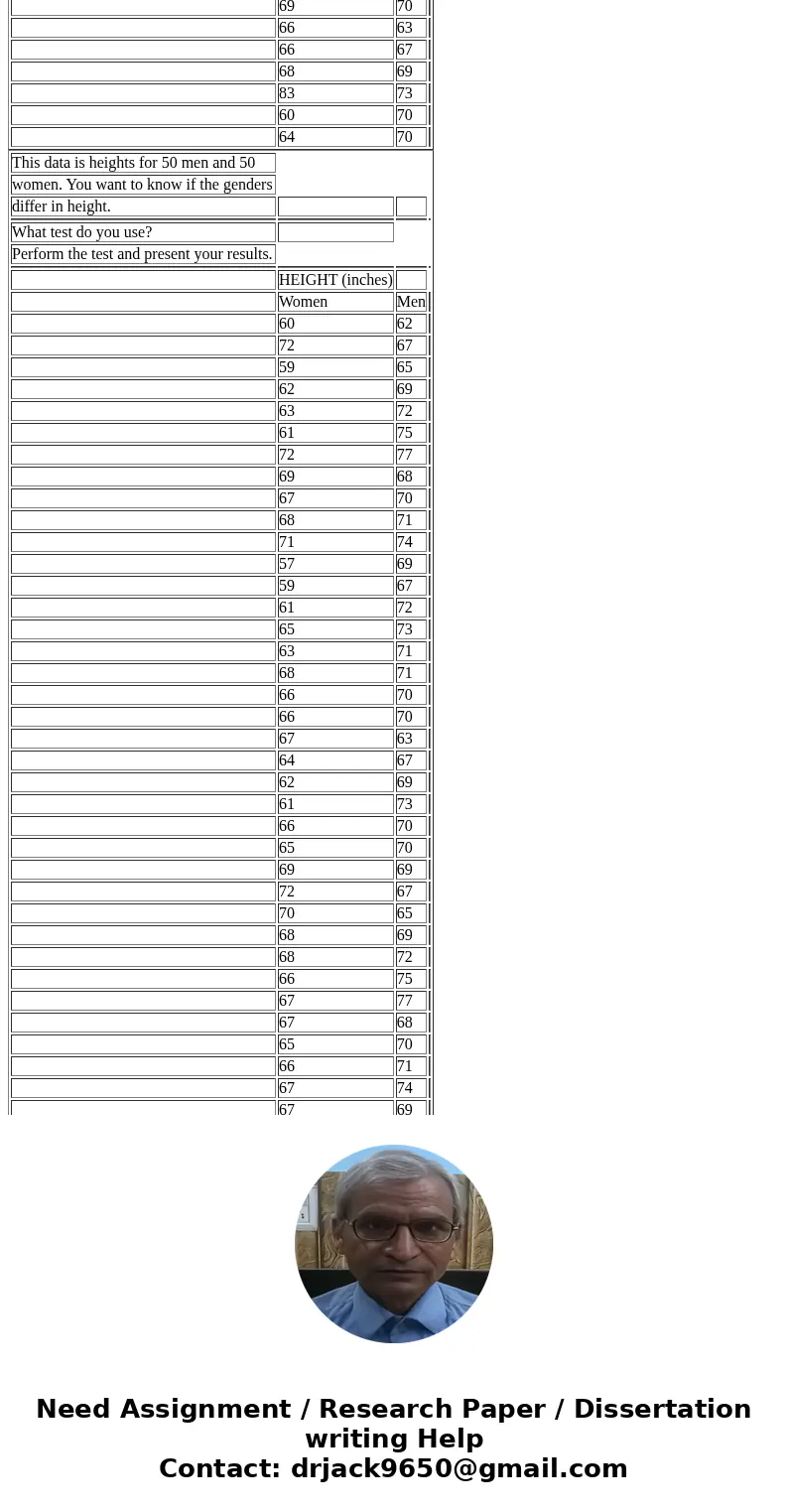 | | | |
|---|---|---|
| | 69 | 70 |
| | 66 | 63 |
| | 66 | 67 |
| | 68 | 69 |
| | 83 | 73 |
| | 60 | 70 |
| | 64 | 70 |
| This data is heights for 50 men and 50 women. You want to know if the genders differ in height. | | |
| What test do you use? | | |
| Perform the test and present your results. | | |
| | HEIGHT (inches) | |
| | Women | Men |
| | 60 | 62 |
| | 72 | 67 |
| | 59 | 65 |
| | 62 | 69 |
| | 63 | 72 |
| | 61 | 75 |
| | 72 | 77 |
| | 69 | 68 |
| | 67 | 70 |
| | 68 | 71 |
| | 71 | 74 |
| | 57 | 69 |
| | 59 | 67 |
| | 61 | 72 |
| | 65 | 73 |
| | 63 | 71 |
| | 68 | 71 |
| | 66 | 70 |
| | 66 | 70 |
| | 67 | 63 |
| | 64 | 67 |
| | 62 | 69 |
| | 61 | 73 |
| | 66 | 70 |
| | 65 | 70 |
| | 69 | 69 |
| | 72 | 67 |
| | 70 | 65 |
| | 68 | 69 |
| | 68 | 72 |
| | 66 | 75 |
| | 67 | 77 |
| | 67 | 68 |
| | 65 | 70 |
| | 66 | 71 |
| | 67 | 74 |
| | 67 | 69 |

Need Assignment / Research Paper / Dissertation writing Help
Contact: drjack9650@gmail.com